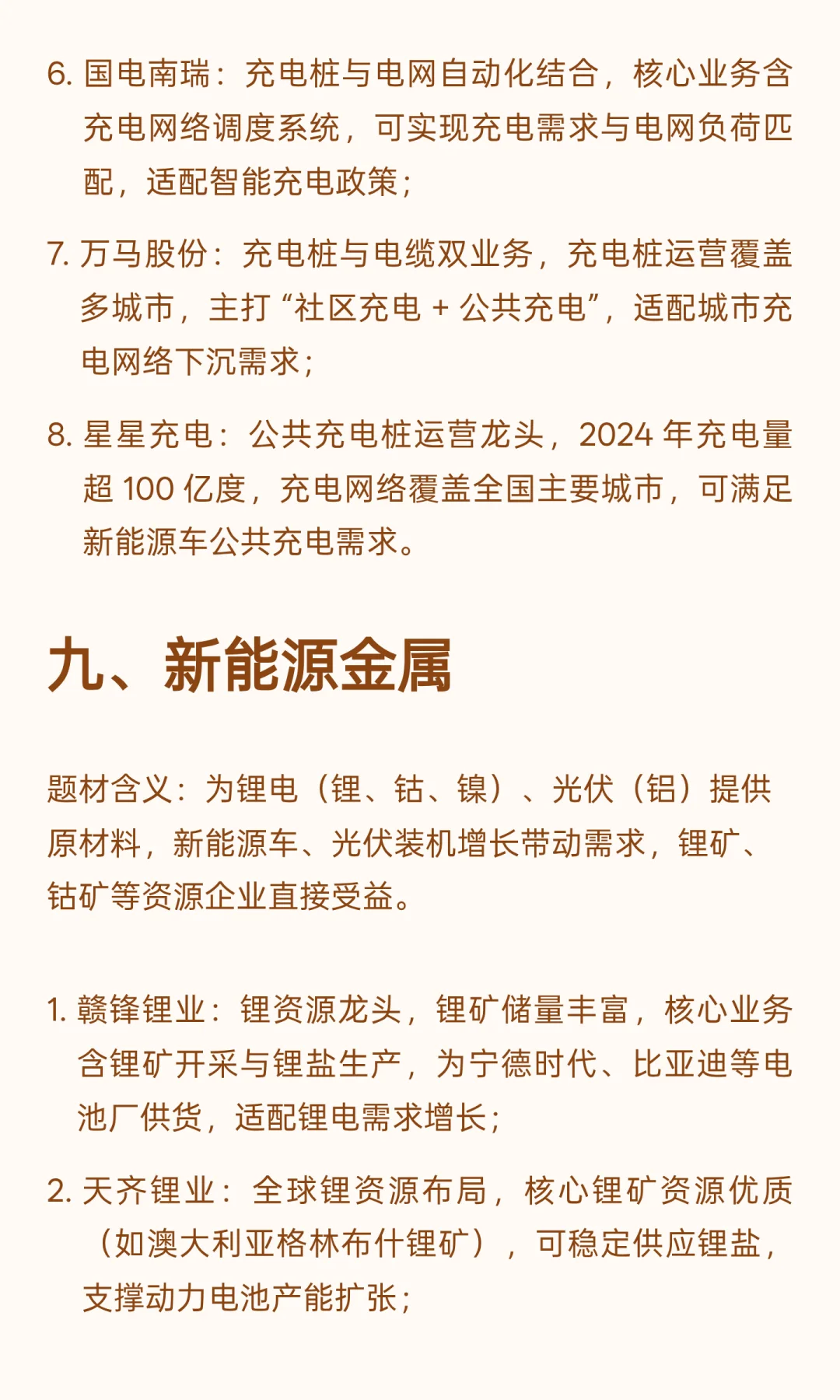 6. 国电南瑞：充电桩与电网自动化结合，核心业务含充电网络调度系统，可实现充电需求与电网负荷匹配，适配智能充电政策；

7. 万马股份：充电桩与电缆双业务，充电桩运营覆盖多城市，主打“社区充电 + 公共充电”，适配城市充电网络下沉需求；

8. 星星充电：公共充电桩运营龙头，2024 年充电量超 100 亿度，充电网络覆盖全国主要城市，可满足新能源车公共充电需求。

九、新能源金属

题材含义：为锂电（锂、钴、镍）、光伏（铝）提供原材料，新能源车、光伏装机增长带动需求，锂矿、钴矿等资源企业直接受益。

1. 赣锋锂业：锂资源龙头，锂矿储量丰富，核心业务含锂矿开采与锂盐生产，为宁德时代、比亚迪等电池厂供货，适配锂电需求增长；

2. 天齐锂业：全球锂资源布局，核心锂矿资源优质（如澳大利亚格林布什锂矿），可稳定供应锂盐，支撑动力电池产能扩张；